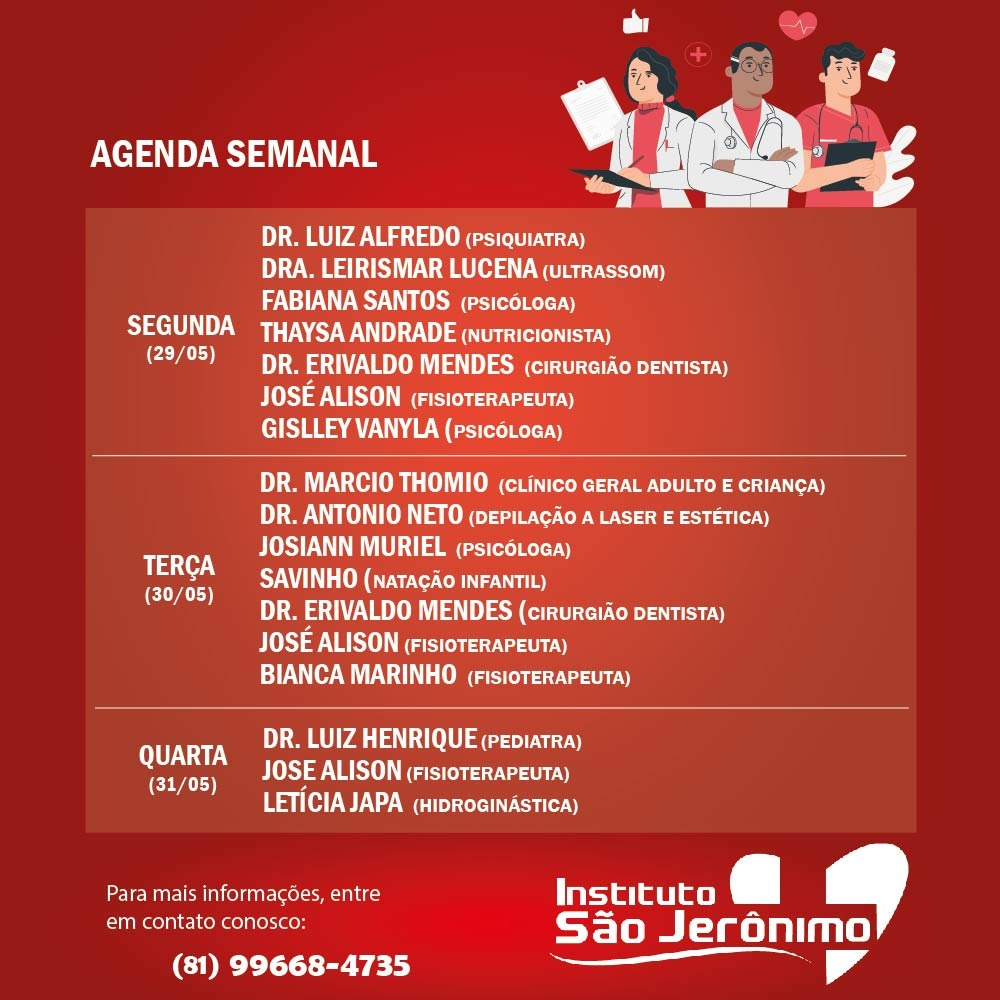 AGENDA SEMANAL

SEGUNDA
(29/05)

DR. LUIZ ALFREDO (PSIQUIATRA)
DRA. LEIRISMAR LUCENA (ULTRASSOM)
FABIANA SANTOS (PSICÓLOGA)
THAYSA ANDRADE (NUTRICIONISTA)
DR. ERIVALDO MENDES (CIRURGIÃO DENTISTA)
JOSÉ ALISON (FISIOTERAPEUTA)
GISLLEY VANYLA (PSICÓLOGA)

TERÇA
(30/05)

DR. MARCIO THOMIO (CLÍNICO GERAL ADULTO E CRIANÇA)
DR. ANTONIO NETO (DEPILAÇÃO A LASER E ESTÉTICA)
JOSIANN MURIEL (PSICÓLOGA)
SAVINHO (NATAÇÃO INFANTIL)
DR. ERIVALDO MENDES (CIRURGIÃO DENTISTA)
JOSÉ ALISON (FISIOTERAPEUTA)
BIANCA MARINHO (FISIOTERAPEUTA)

QUARTA
(31/05)

DR. LUIZ HENRIQUE (PEDIATRA)
JOSE ALISON (FISIOTERAPEUTA)
LETÍCIA JAPA (HIDROGINÁSTICA)

Para mais informações, entre em contato conosco:

(81) 99668-4735

Instituto
São Jerônimo